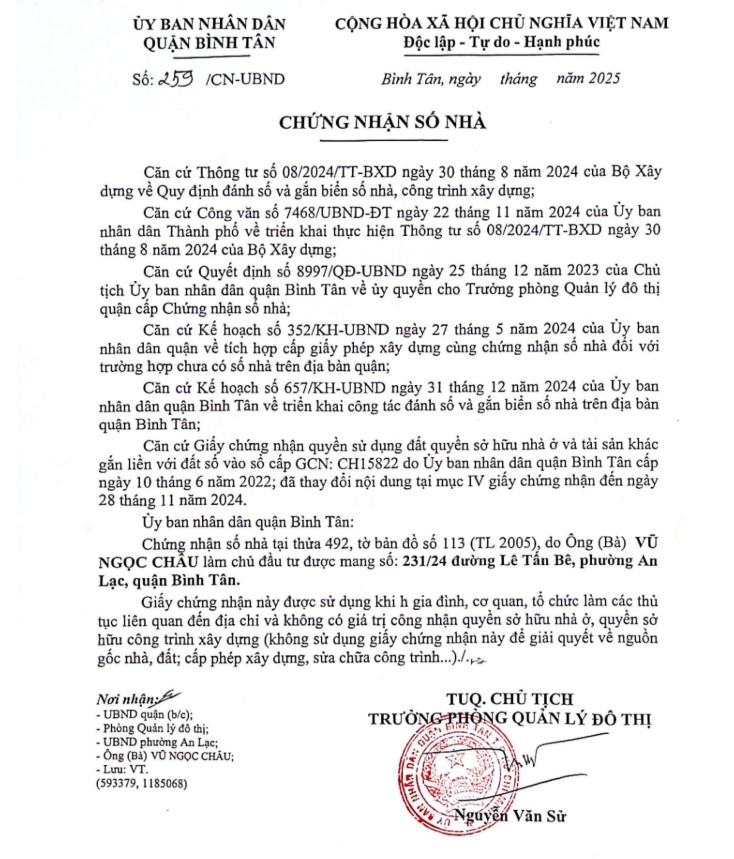 ỦY BAN NHÂN DÂN
QUẬN BÌNH TÂN

Số: 259 /CN-UBND

CỘNG HÒA XÃ HỘI CHỦ NGHĨA VIỆT NAM
Độc lập - Tự do - Hạnh phúc

Bình Tân, ngày tháng năm 2025

CHỨNG NHẬN SỐ NHÀ

Căn cứ Thông tư số 08/2024/TT-BXD ngày 30 tháng 8 năm 2024 của Bộ Xây dựng về Quy định đánh số và gắn biển số nhà, công trình xây dựng;

Căn cứ Công văn số 7468/UBND-ĐT ngày 22 tháng 11 năm 2024 của Ủy ban nhân dân Thành phố về triển khai thực hiện Thông tư số 08/2024/TT-BXD ngày 30 tháng 8 năm 2024 của Bộ Xây dựng;

Căn cứ Quyết định số 8997/QĐ-UBND ngày 25 tháng 12 năm 2023 của Chủ tịch Ủy ban nhân dân quận Bình Tân về ủy quyền cho Trưởng phòng Quản lý đô thị quận cấp Chứng nhận số nhà;

Căn cứ Kế hoạch số 352/KH-UBND ngày 27 tháng 5 năm 2024 của Ủy ban nhân dân quận về tích hợp cấp giấy phép xây dựng cùng chứng nhận số nhà đối với trường hợp chưa có số nhà trên địa bàn quận;

Căn cứ Kế hoạch số 657/KH-UBND ngày 31 tháng 12 năm 2024 của Ủy ban nhân dân quận Bình Tân về triển khai công tác đánh số và gắn biển số nhà trên địa bàn quận Bình Tân;

Căn cứ Giấy chứng nhận quyền sử dụng đất quyền sở hữu nhà ở và tài sản khác gắn liền với đất số vào sổ cấp GCN: CH15822 do Ủy ban nhân dân quận Bình Tân cấp ngày 10 tháng 6 năm 2022; đã thay đổi nội dung tại mục IV giấy chứng nhận đến ngày 28 tháng 11 năm 2024.

Ủy ban nhân dân quận Bình Tân:

Chứng nhận số nhà tại thửa 492, tờ bản đồ số 113 (TL 2005), do Ông (Bà) VŨ NGỌC CHÂU làm chủ đầu tư được mang số: 231/24 đường Lê Tấn Bê, phường An Lạc, quận Bình Tân.

Giấy chứng nhận này được sử dụng khi h gia đình, cơ quan, tổ chức làm các thủ tục liên quan đến địa chỉ và không có giá trị công nhận quyền sở hữu nhà ở, quyền sở hữu công trình xây dựng (không sử dụng giấy chứng nhận này để giải quyết về nguồn gốc nhà, đất; cấp phép xây dựng, sửa chữa công trình...)./.

Nơi nhận:
- UBND quận (b/c);
- Phòng Quản lý đô thị;
- UBND phường An Lạc;
- Ông (Bà) VŨ NGỌC CHÂU;
- Lưu: VT.
(593379, 1185068)

TUQ. CHỦ TỊCH
TRƯỞNG PHÒNG QUẢN LÝ ĐÔ THỊ

Nguyễn Văn Sử